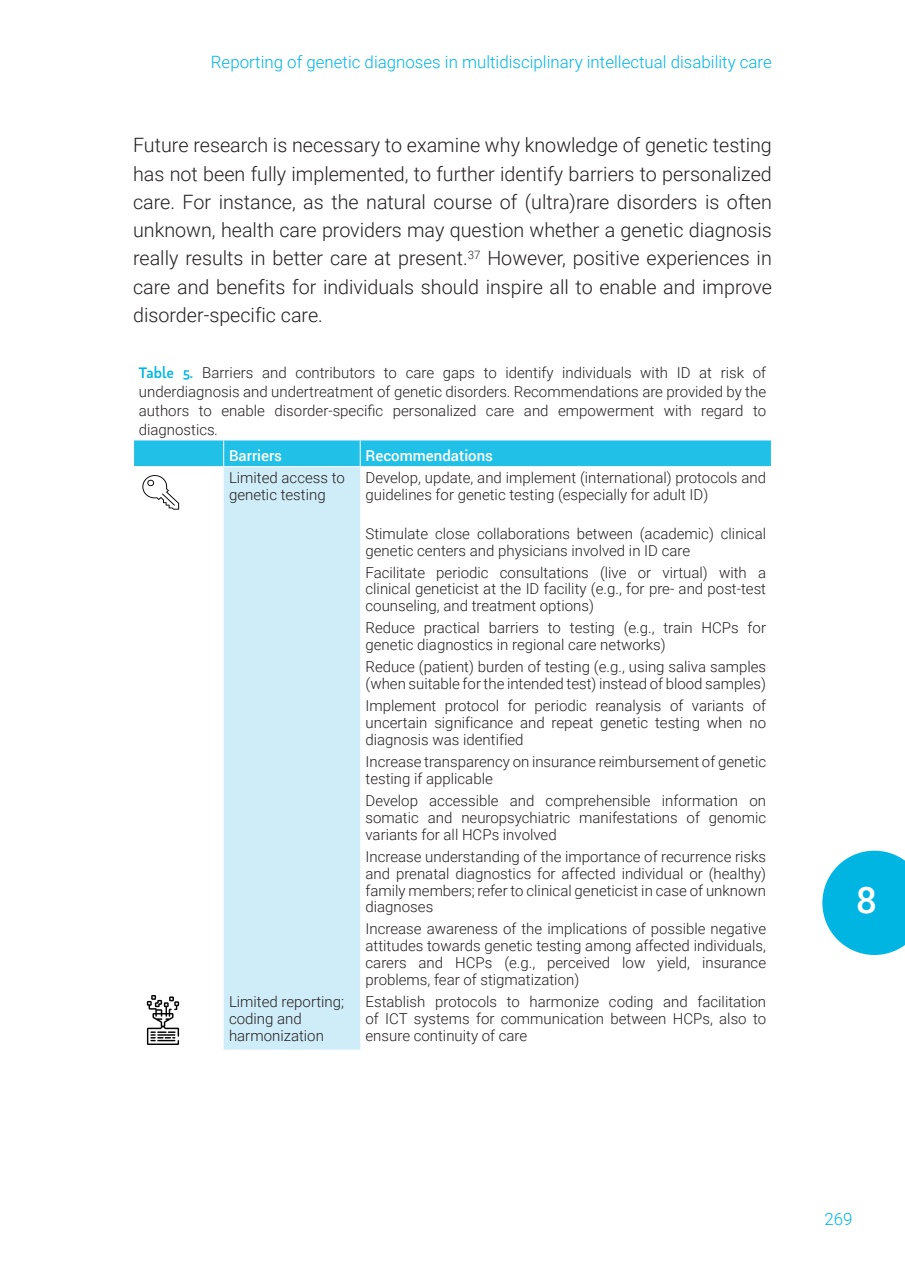 Reporting of genetic diagnoses in multidisciplinary intellectual disability care

Future research is necessary to examine why knowledge of genetic testing has not been fully implemented, to further identify barriers to personalized care. For instance, as the natural course of (ultra)rare disorders is often unknown, health care providers may question whether a genetic diagnosis really results in better care at present.$^{37}$ However, positive experiences in care and benefits for individuals should inspire all to enable and improve disorder-specific care.

Table 5. Barriers and contributors to care gaps to identify individuals with ID at risk of underdiagnosis and undertreatment of genetic disorders. Recommendations are provided by the authors to enable disorder-specific personalized care and empowerment with regard to diagnostics.

| | Barriers | Recommendations |
|---|---|---|
| | Limited access to genetic testing | Develop, update, and implement (international) protocols and guidelines for genetic testing (especially for adult ID) |
| | | Stimulate close collaborations between (academic) clinical genetic centers and physicians involved in ID care |
| | | Facilitate periodic consultations (live or virtual) with a clinical geneticist at the ID facility (e.g., for pre- and post-test counseling, and treatment options) |
| | | Reduce practical barriers to testing (e.g., train HCPs for genetic diagnostics in regional care networks) |
| | | Reduce (patient) burden of testing (e.g., using saliva samples (when suitable for the intended test) instead of blood samples) |
| | | Implement protocol for periodic reanalysis of variants of uncertain significance and repeat genetic testing when no diagnosis was identified |
| | | Increase transparency on insurance reimbursement of genetic testing if applicable |
| | | Develop accessible and comprehensible information on somatic and neuropsychiatric manifestations of genomic variants for all HCPs involved |
| | | Increase understanding of the importance of recurrence risks and prenatal diagnostics for affected individual or (healthy) family members; refer to clinical geneticist in case of unknown diagnoses |
| | | Increase awareness of the implications of possible negative attitudes towards genetic testing among affected individuals, carers and HCPs (e.g., perceived low yield, insurance problems, fear of stigmatization) |
| | Limited reporting; coding and harmonization | Establish protocols to harmonize coding and facilitation of ICT systems for communication between HCPs, also to ensure continuity of care |

8

269